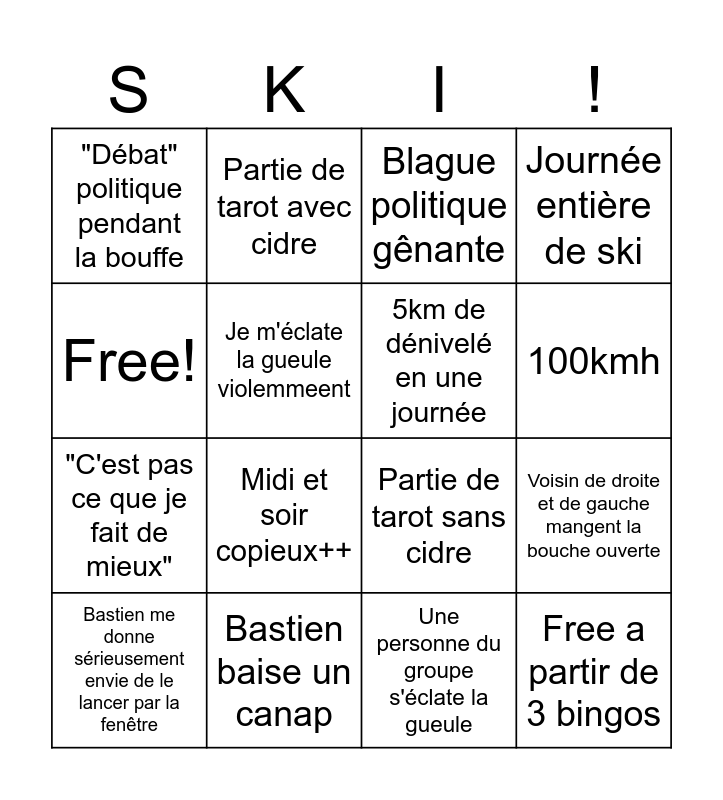 | S | K | I | ! |
|---|---|---|---|
| "Débat" politique pendant la bouffe | Partie de tarot avec cidre | Blague politique gênante | Journée entière de ski |
| Free! | Je m'éclate la gueule violemmeent | 5km de dénivelé en une journée | 100kmh |
| "C'est pas ce que je fait de mieux" | Midi et soir copieux++ | Partie de tarot sans cidre | Voisin de droite et de gauche mangent la bouche ouverte |
| Bastien me donne sérieusement envie de le lancer par la fenêtre | Bastien baise un canap | Une personne du groupe s'éclate la gueule | Free a partir de 3 bingos |